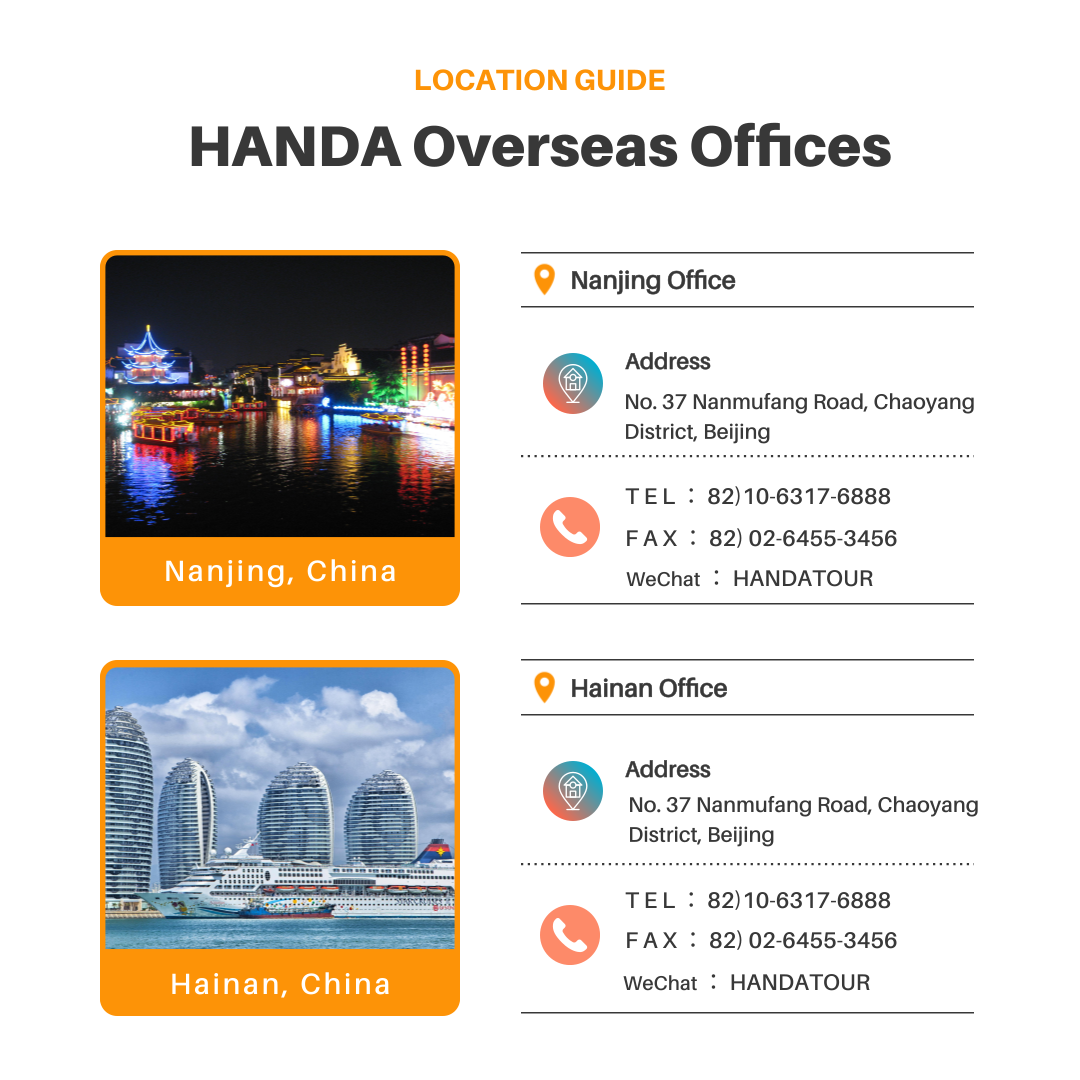 LOCATION GUIDE

HANDA Overseas Offices

Nanjing, China

Nanjing Office

Address

No. 37 Nanmufang Road, Chaoyang District, Beijing

TEL : 82)10-6317-6888

FAX : 82) 02-6455-3456

WeChat : HANDATOUR

Hainan, China

Hainan Office

Address

No. 37 Nanmufang Road, Chaoyang District, Beijing

TEL : 82)10-6317-6888

FAX : 82) 02-6455-3456

WeChat : HANDATOUR